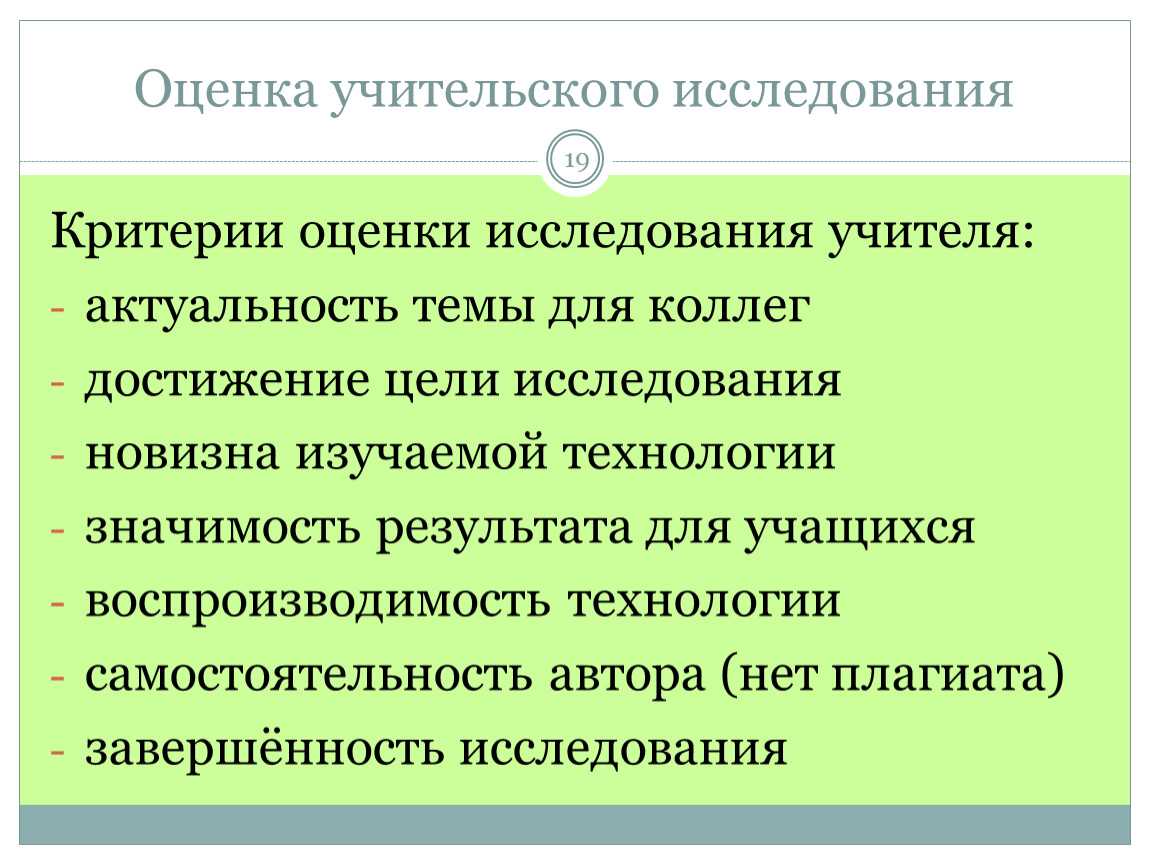 Оценка учительского исследования

19

Критерии оценки исследования учителя:
- актуальность темы для коллег
- достижение цели исследования
- новизна изучаемой технологии
- значимость результата для учащихся
- воспроизводимость технологии
- самостоятельность автора (нет плагиата)
- завершённость исследования